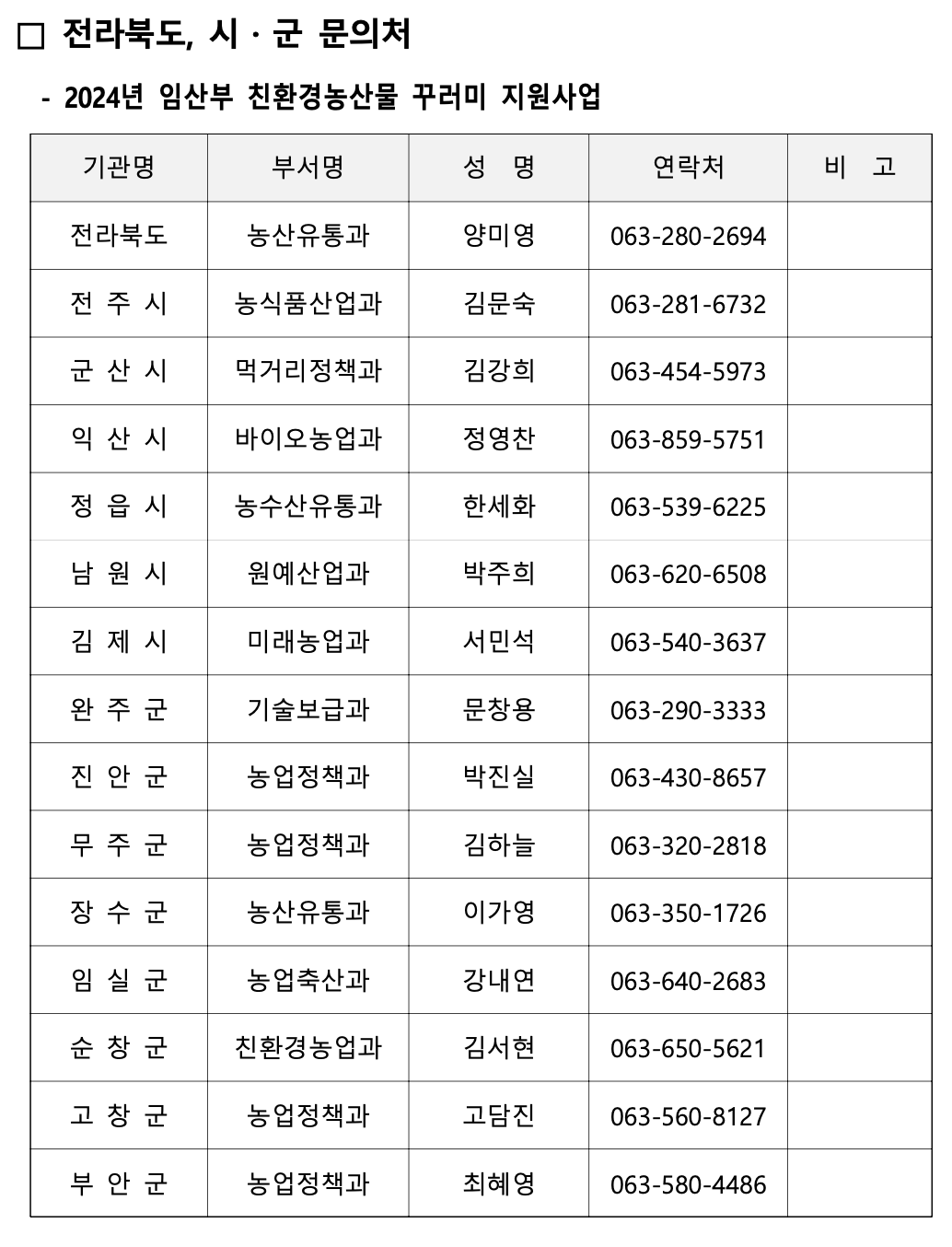 □ 전라북도, 시 · 군 문의처

- 2024년 임산부 친환경농산물 꾸러미 지원사업

| 기관명 | 부서명 | 성 명 | 연락처 | 비 고 |
|---|---|---|---|---|
| 전라북도 | 농산유통과 | 양미영 | 063-280-2694 | |
| 전 주 시 | 농식품산업과 | 김문숙 | 063-281-6732 | |
| 군 산 시 | 먹거리정책과 | 김강희 | 063-454-5973 | |
| 익 산 시 | 바이오농업과 | 정영찬 | 063-859-5751 | |
| 정 읍 시 | 농수산유통과 | 한세화 | 063-539-6225 | |
| 남 원 시 | 원예산업과 | 박주희 | 063-620-6508 | |
| 김 제 시 | 미래농업과 | 서민석 | 063-540-3637 | |
| 완 주 군 | 기술보급과 | 문창용 | 063-290-3333 | |
| 진 안 군 | 농업정책과 | 박진실 | 063-430-8657 | |
| 무 주 군 | 농업정책과 | 김하늘 | 063-320-2818 | |
| 장 수 군 | 농산유통과 | 이가영 | 063-350-1726 | |
| 임 실 군 | 농업축산과 | 강내연 | 063-640-2683 | |
| 순 창 군 | 친환경농업과 | 김서현 | 063-650-5621 | |
| 고 창 군 | 농업정책과 | 고담진 | 063-560-8127 | |
| 부 안 군 | 농업정책과 | 최혜영 | 063-580-4486 | |